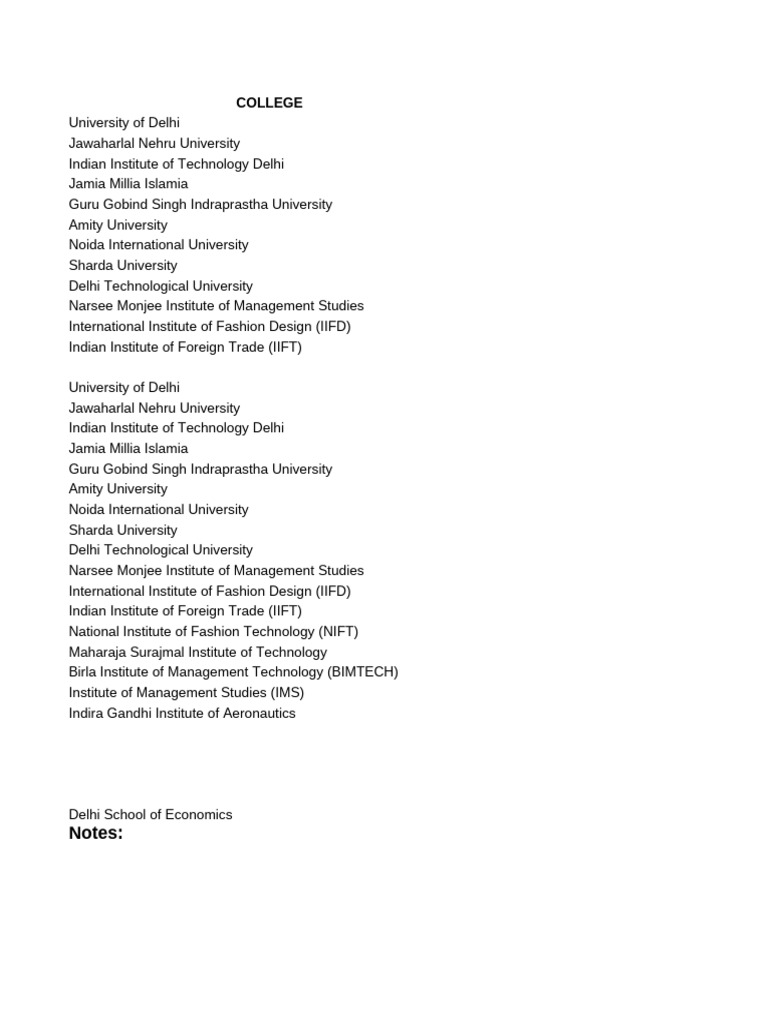 COLLEGE
University of Delhi
Jawaharlal Nehru University
Indian Institute of Technology Delhi
Jamia Millia Islamia
Guru Gobind Singh Indraprastha University
Amity University
Noida International University
Sharda University
Delhi Technological University
Narsee Monjee Institute of Management Studies
International Institute of Fashion Design (IIFD)
Indian Institute of Foreign Trade (IIFT)

University of Delhi
Jawaharlal Nehru University
Indian Institute of Technology Delhi
Jamia Millia Islamia
Guru Gobind Singh Indraprastha University
Amity University
Noida International University
Sharda University
Delhi Technological University
Narsee Monjee Institute of Management Studies
International Institute of Fashion Design (IIFD)
Indian Institute of Foreign Trade (IIFT)
National Institute of Fashion Technology (NIFT)
Maharaja Surajmal Institute of Technology
Birla Institute of Management Technology (BIMTECH)
Institute of Management Studies (IMS)
Indira Gandhi Institute of Aeronautics

Delhi School of Economics
Notes: